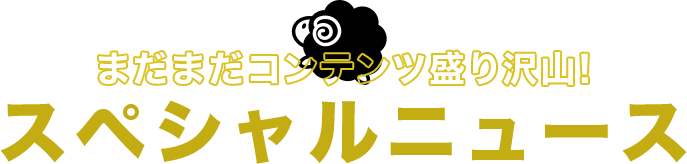 まだまだコンテンツ盛り沢山!
スペシャルニュース